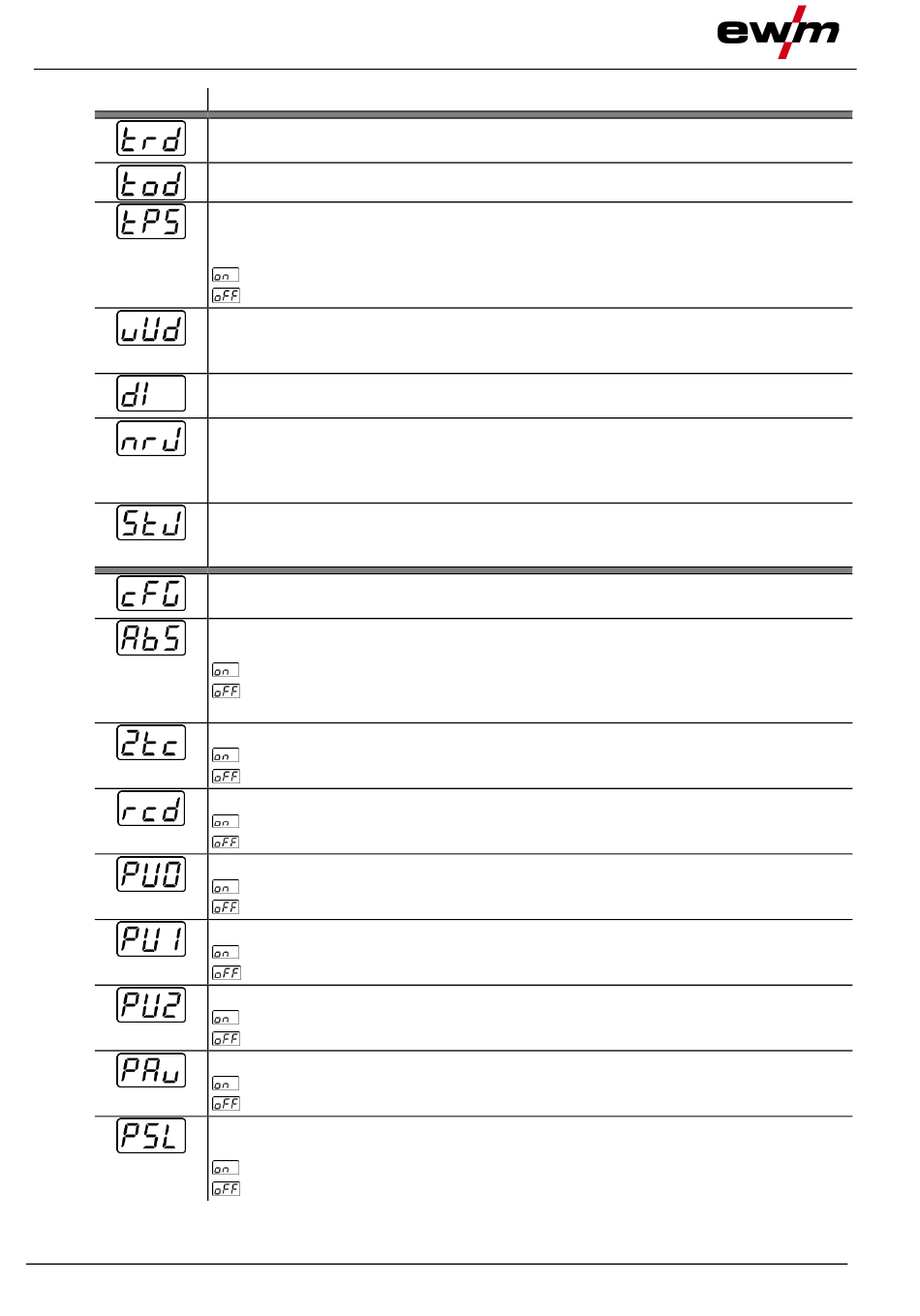 ewm

trd

tod

tPS

on
oFF

uUd

dI

nrJ

StJ

cFG

AbS

on
oFF

2tc

on
oFF

rcd

on
oFF

PU0

on
oFF

PU1

on
oFF

PU2

on
oFF

PAu

on
oFF

PSL

on
oFF